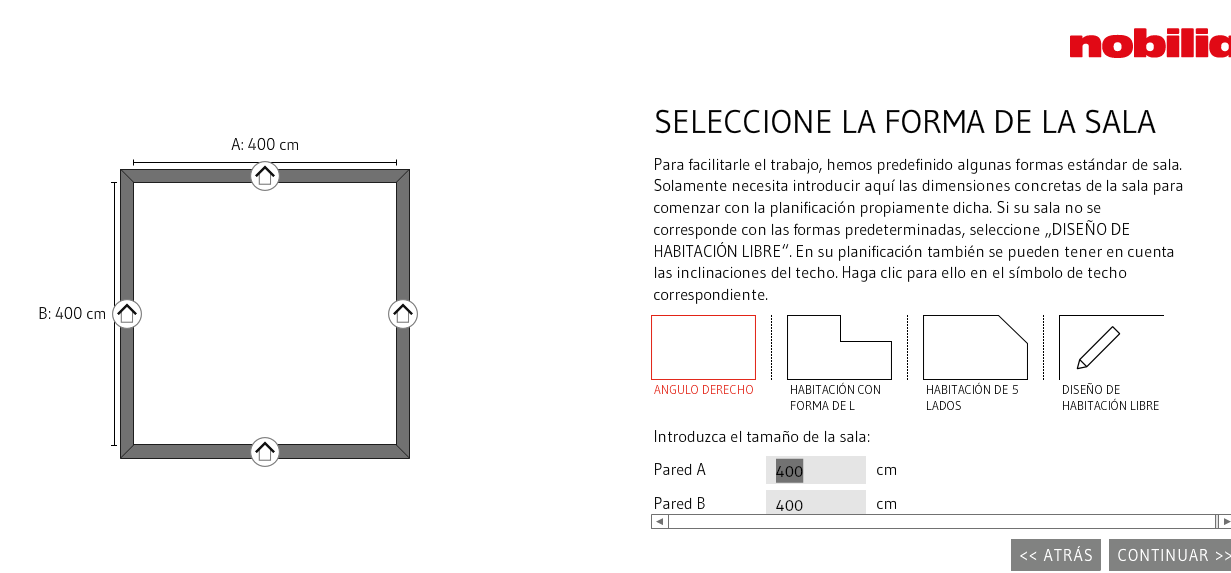 nobilia

A: 400 cm

B: 400 cm

SELECCIONE LA FORMA DE LA SALA

Para facilitarle el trabajo, hemos predefinido algunas formas estándar de sala. Solamente necesita introducir aquí las dimensiones concretas de la sala para comenzar con la planificación propiamente dicha. Si su sala no se corresponde con las formas predeterminadas, seleccione „DISEÑO DE HABITACIÓN LIBRE". En su planificación también se pueden tener en cuenta las inclinaciones del techo. Haga clic para ello en el símbolo de techo correspondiente.

ANGULO DERECHO

HABITACIÓN CON FORMA DE L

HABITACIÓN DE 5 LADOS

DISEÑO DE HABITACIÓN LIBRE

Introduzca el tamaño de la sala:

Pared A 400 cm

Pared B 400 cm

<< ATRÁS

CONTINUAR >>